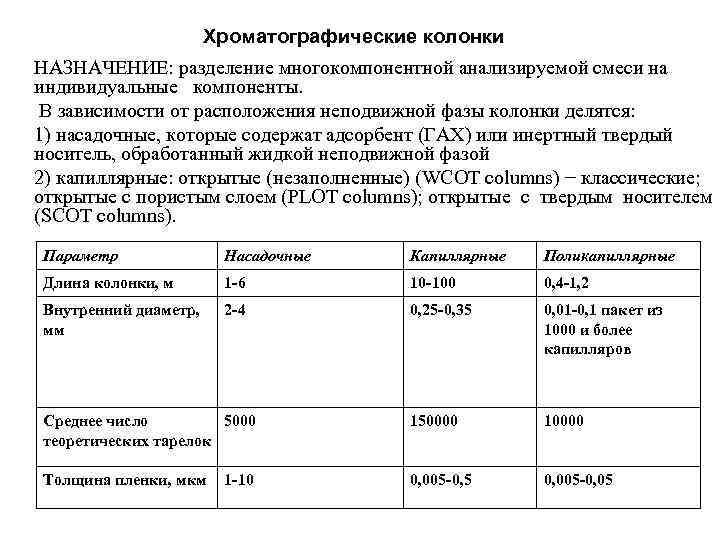 Хроматографические колонки

НАЗНАЧЕНИЕ: разделение многокомпонентной анализируемой смеси на индивидуальные компоненты.

В зависимости от расположения неподвижной фазы колонки делятся:

1) насадочные, которые содержат адсорбент (ГАХ) или инертный твердый носитель, обработанный жидкой неподвижной фазой

2) капиллярные: открытые (незаполненные) (WCOT columns) − классические; открытые с пористым слоем (PLOT columns); открытые с твердым носителем (SCOT columns).

| Параметр | Насадочные | Капиллярные | Поликапиллярные |
|---|---|---|---|
| Длина колонки, м | 1-6 | 10-100 | 0,4-1,2 |
| Внутренний диаметр, мм | 2-4 | 0,25-0,35 | 0,01-0,1 пакет из 1000 и более капилляров |
| Среднее число теоретических тарелок | 5000 | 150000 | 10000 |
| Толщина пленки, мкм | 1-10 | 0,005-0,5 | 0,005-0,05 |